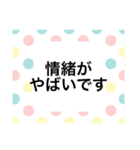 情緒が
やばいです